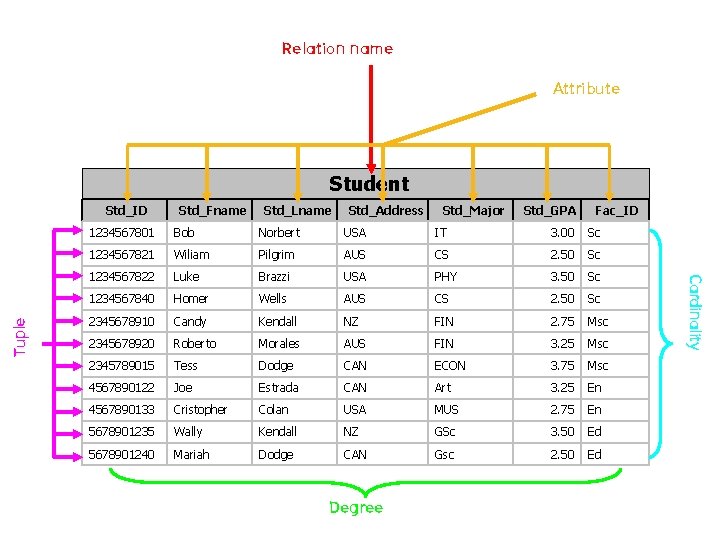 Relation name

Attribute

Student

| Std_ID | Std_Fname | Std_Lname | Std_Address | Std_Major | Std_GPA | Fac_ID |
|---|---|---|---|---|---|---|
| 1234567801 | Bob | Norbert | USA | IT | 3.00 | Sc |
| 1234567821 | Wiliam | Pilgrim | AUS | CS | 2.50 | Sc |
| 1234567822 | Luke | Brazzi | USA | PHY | 3.50 | Sc |
| 1234567840 | Homer | Wells | AUS | CS | 2.50 | Sc |
| 2345678910 | Candy | Kendall | NZ | FIN | 2.75 | Msc |
| 2345678920 | Roberto | Morales | AUS | FIN | 3.25 | Msc |
| 2345789015 | Tess | Dodge | CAN | ECON | 3.75 | Msc |
| 4567890122 | Joe | Estrada | CAN | Art | 3.25 | En |
| 4567890133 | Cristopher | Colan | USA | MUS | 2.75 | En |
| 5678901235 | Wally | Kendall | NZ | GSc | 3.50 | Ed |
| 5678901240 | Mariah | Dodge | CAN | Gsc | 2.50 | Ed |

Tuple

Cardinality

Degree